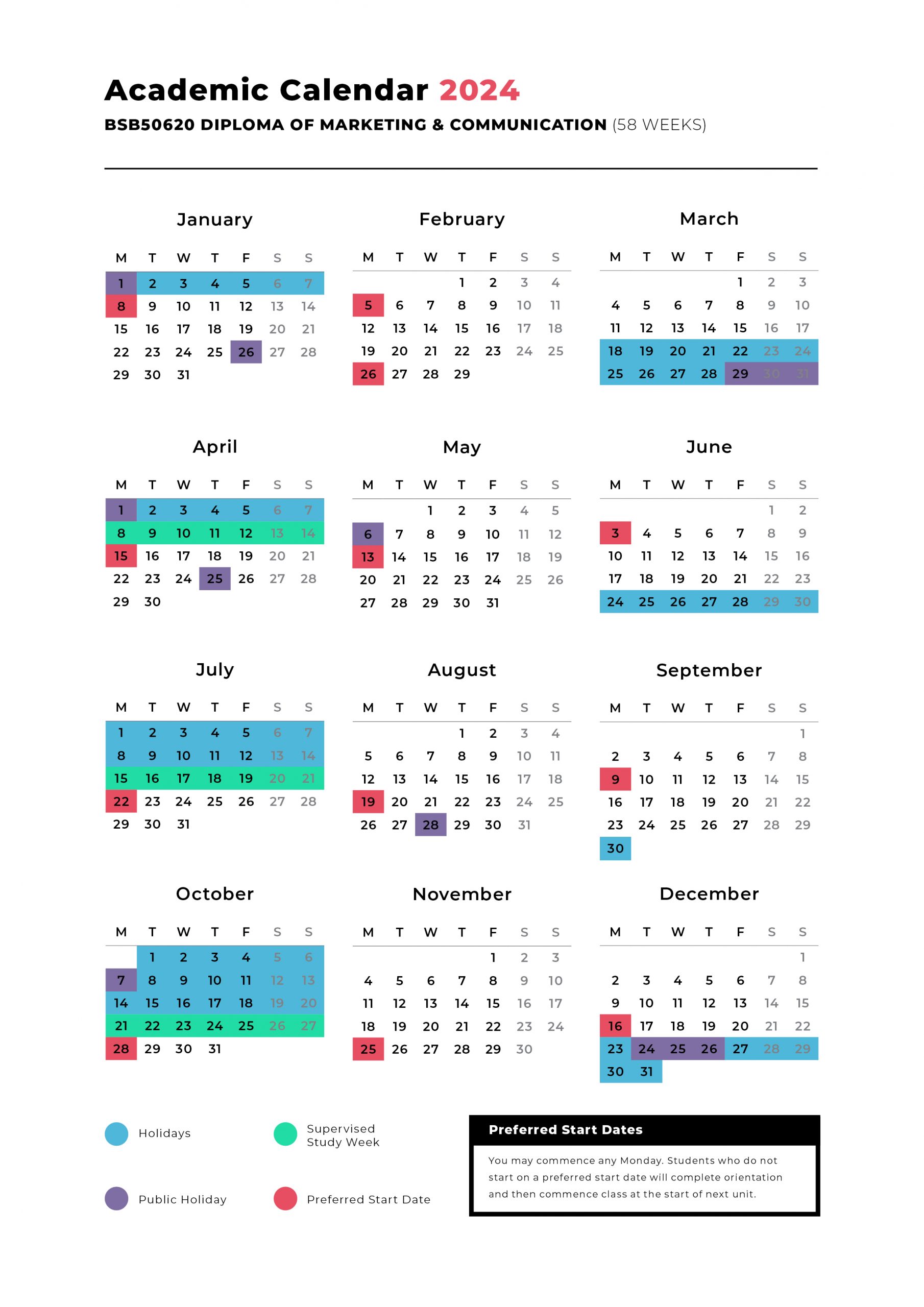 Academic Calendar 2024

BSB50620 DIPLOMA OF MARKETING & COMMUNICATION (58 WEEKS)

January

| M | T | W | T | F | S | S |
|---|---|---|---|---|---|---|
| 1 | 2 | 3 | 4 | 5 | 6 | 7 |
| 8 | 9 | 10 | 11 | 12 | 13 | 14 |
| 15 | 16 | 17 | 18 | 19 | 20 | 21 |
| 22 | 23 | 24 | 25 | 26 | 27 | 28 |
| 29 | 30 | 31 | | | | |

February

| M | T | W | T | F | S | S |
|---|---|---|---|---|---|---|
| | | | 1 | 2 | 3 | 4 |
| 5 | 6 | 7 | 8 | 9 | 10 | 11 |
| 12 | 13 | 14 | 15 | 16 | 17 | 18 |
| 19 | 20 | 21 | 22 | 23 | 24 | 25 |
| 26 | 27 | 28 | 29 | | | |

March

| M | T | W | T | F | S | S |
|---|---|---|---|---|---|---|
| | | | | 1 | 2 | 3 |
| 4 | 5 | 6 | 7 | 8 | 9 | 10 |
| 11 | 12 | 13 | 14 | 15 | 16 | 17 |
| 18 | 19 | 20 | 21 | 22 | 23 | 24 |
| 25 | 26 | 27 | 28 | 29 | 30 | 31 |

April

| M | T | W | T | F | S | S |
|---|---|---|---|---|---|---|
| 1 | 2 | 3 | 4 | 5 | 6 | 7 |
| 8 | 9 | 10 | 11 | 12 | 13 | 14 |
| 15 | 16 | 17 | 18 | 19 | 20 | 21 |
| 22 | 23 | 24 | 25 | 26 | 27 | 28 |
| 29 | 30 | | | | | |

May

| M | T | W | T | F | S | S |
|---|---|---|---|---|---|---|
| | | 1 | 2 | 3 | 4 | 5 |
| 6 | 7 | 8 | 9 | 10 | 11 | 12 |
| 13 | 14 | 15 | 16 | 17 | 18 | 19 |
| 20 | 21 | 22 | 23 | 24 | 25 | 26 |
| 27 | 28 | 29 | 30 | 31 | | |

June

| M | T | W | T | F | S | S |
|---|---|---|---|---|---|---|
| | | | | | 1 | 2 |
| 3 | 4 | 5 | 6 | 7 | 8 | 9 |
| 10 | 11 | 12 | 13 | 14 | 15 | 16 |
| 17 | 18 | 19 | 20 | 21 | 22 | 23 |
| 24 | 25 | 26 | 27 | 28 | 29 | 30 |

July

| M | T | W | T | F | S | S |
|---|---|---|---|---|---|---|
| 1 | 2 | 3 | 4 | 5 | 6 | 7 |
| 8 | 9 | 10 | 11 | 12 | 13 | 14 |
| 15 | 16 | 17 | 18 | 19 | 20 | 21 |
| 22 | 23 | 24 | 25 | 26 | 27 | 28 |
| 29 | 30 | 31 | | | | |

August

| M | T | W | T | F | S | S |
|---|---|---|---|---|---|---|
| | | | 1 | 2 | 3 | 4 |
| 5 | 6 | 7 | 8 | 9 | 10 | 11 |
| 12 | 13 | 14 | 15 | 16 | 17 | 18 |
| 19 | 20 | 21 | 22 | 23 | 24 | 25 |
| 26 | 27 | 28 | 29 | 30 | 31 | |

September

| M | T | W | T | F | S | S |
|---|---|---|---|---|---|---|
| | | | | | | 1 |
| 2 | 3 | 4 | 5 | 6 | 7 | 8 |
| 9 | 10 | 11 | 12 | 13 | 14 | 15 |
| 16 | 17 | 18 | 19 | 20 | 21 | 22 |
| 23 | 24 | 25 | 26 | 27 | 28 | 29 |
| 30 | | | | | | |

October

| M | T | W | T | F | S | S |
|---|---|---|---|---|---|---|
| | 1 | 2 | 3 | 4 | 5 | 6 |
| 7 | 8 | 9 | 10 | 11 | 12 | 13 |
| 14 | 15 | 16 | 17 | 18 | 19 | 20 |
| 21 | 22 | 23 | 24 | 25 | 26 | 27 |
| 28 | 29 | 30 | 31 | | | |

November

| M | T | W | T | F | S | S |
|---|---|---|---|---|---|---|
| | | | | 1 | 2 | 3 |
| 4 | 5 | 6 | 7 | 8 | 9 | 10 |
| 11 | 12 | 13 | 14 | 15 | 16 | 17 |
| 18 | 19 | 20 | 21 | 22 | 23 | 24 |
| 25 | 26 | 27 | 28 | 29 | 30 | |

December

| M | T | W | T | F | S | S |
|---|---|---|---|---|---|---|
| | | | | | | 1 |
| 2 | 3 | 4 | 5 | 6 | 7 | 8 |
| 9 | 10 | 11 | 12 | 13 | 14 | 15 |
| 16 | 17 | 18 | 19 | 20 | 21 | 22 |
| 23 | 24 | 25 | 26 | 27 | 28 | 29 |
| 30 | 31 | | | | | |

Holidays

Supervised Study Week

Public Holiday

Preferred Start Date

Preferred Start Dates

You may commence any Monday. Students who do not start on a preferred start date will complete orientation and then commence class at the start of next unit.